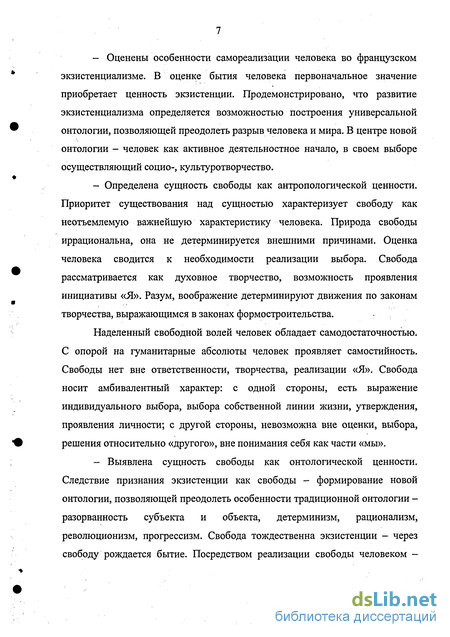 7

– Оценены особенности самореализации человека во французском экзистенциализме. В оценке бытия человека первоначальное значение приобретает ценность экзистенции. Продемонстрировано, что развитие экзистенциализма определяется возможностью построения универсальной онтологии, позволяющей преодолеть разрыв человека и мира. В центре новой онтологии – человек как активное деятельностное начало, в своем выборе осуществляющий социо-, культуротворчество.

– Определена сущность свободы как антропологической ценности. Приоритет существования над сущностью характеризует свободу как неотъемлемую важнейшую характеристику человека. Природа свободы иррациональна, она не детерминируется внешними причинами. Оценка человека сводится к необходимости реализации выбора. Свобода рассматривается как духовное творчество, возможность проявления инициативы «Я». Разум, воображение детерминируют движения по законам творчества, выражающимся в законах формостроительства.

Наделенный свободной волей человек обладает самодостаточностью. С опорой на гуманитарные абсолюты человек проявляет самостийность. Свободы нет вне ответственности, творчества, реализации «Я». Свобода носит амбивалентный характер: с одной стороны, есть выражение индивидуального выбора, выбора собственной линии жизни, утверждения, проявления личности; с другой стороны, невозможна вне оценки, выбора, решения относительно «другого», вне понимания себя как части «мы».

– Выявлена сущность свободы как онтологической ценности. Следствие признания экзистенции как свободы – формирование новой онтологии, позволяющей преодолеть особенности традиционной онтологии – разорванность субъекта и объекта, детерминизм, рационализм, революционизм, прогрессизм. Свобода тождественна экзистенции – через свободу рождается бытие. Посредством реализации свободы человеком –

dsLib.net
библиотека диссертаций